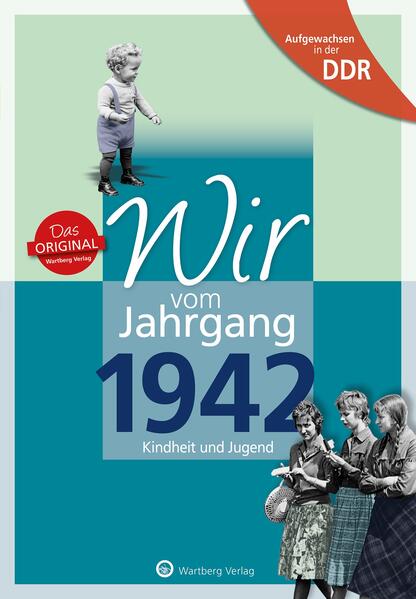 Aufgewachsen in der DDR

Das ORIGINAL Wartberg Verlag

Wir vom Jahrgang 1942

Kindheit und Jugend

Wartberg Verlag